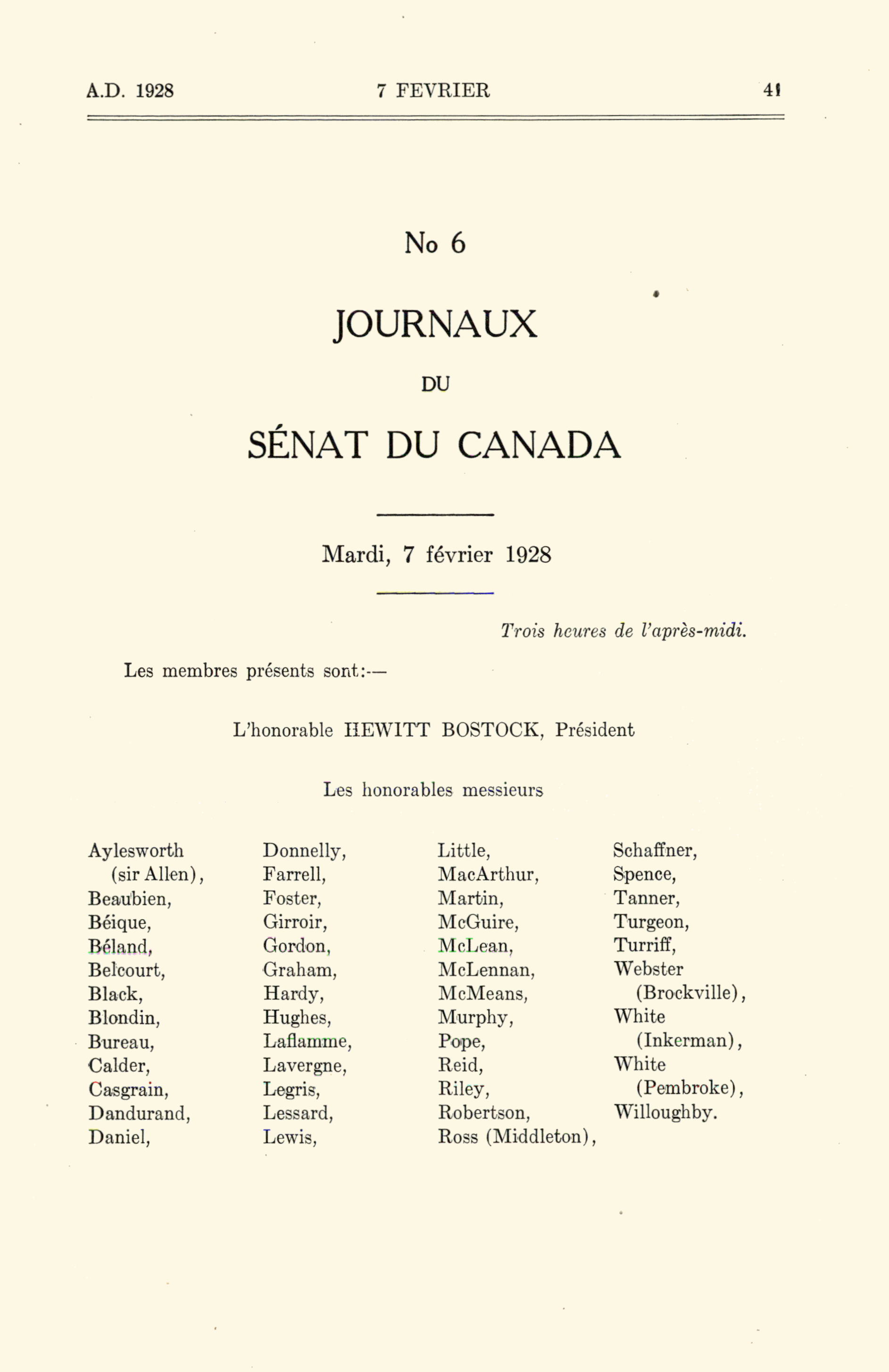 A.D. 1928 7 FEVRIER 41

No 6

JOURNAUX

DU

SÉNAT DU CANADA

Mardi, 7 février 1928

Trois heures de l'après-midi.

Les membres présents sont:—

L'honorable HEWITT BOSTOCK, Président

Les honorables messieurs

Aylesworth (sir Allen),
Beaubien,
Béique,
Béland,
Belcourt,
Black,
Blondin,
Bureau,
Calder,
Casgrain,
Dandurand,
Daniel,

Donnelly,
Farrell,
Foster,
Girroir,
Gordon,
Graham,
Hardy,
Hughes,
Laflamme,
Lavergne,
Legris,
Lessard,
Lewis,

Little,
MacArthur,
Martin,
McGuire,
McLean,
McLennan,
McMeans,
Murphy,
Pope,
Reid,
Riley,
Robertson,
Ross (Middleton),

Schaffner,
Spence,
Tanner,
Turgeon,
Turriff,
Webster (Brockville),
White (Inkerman),
White (Pembroke),
Willoughby.